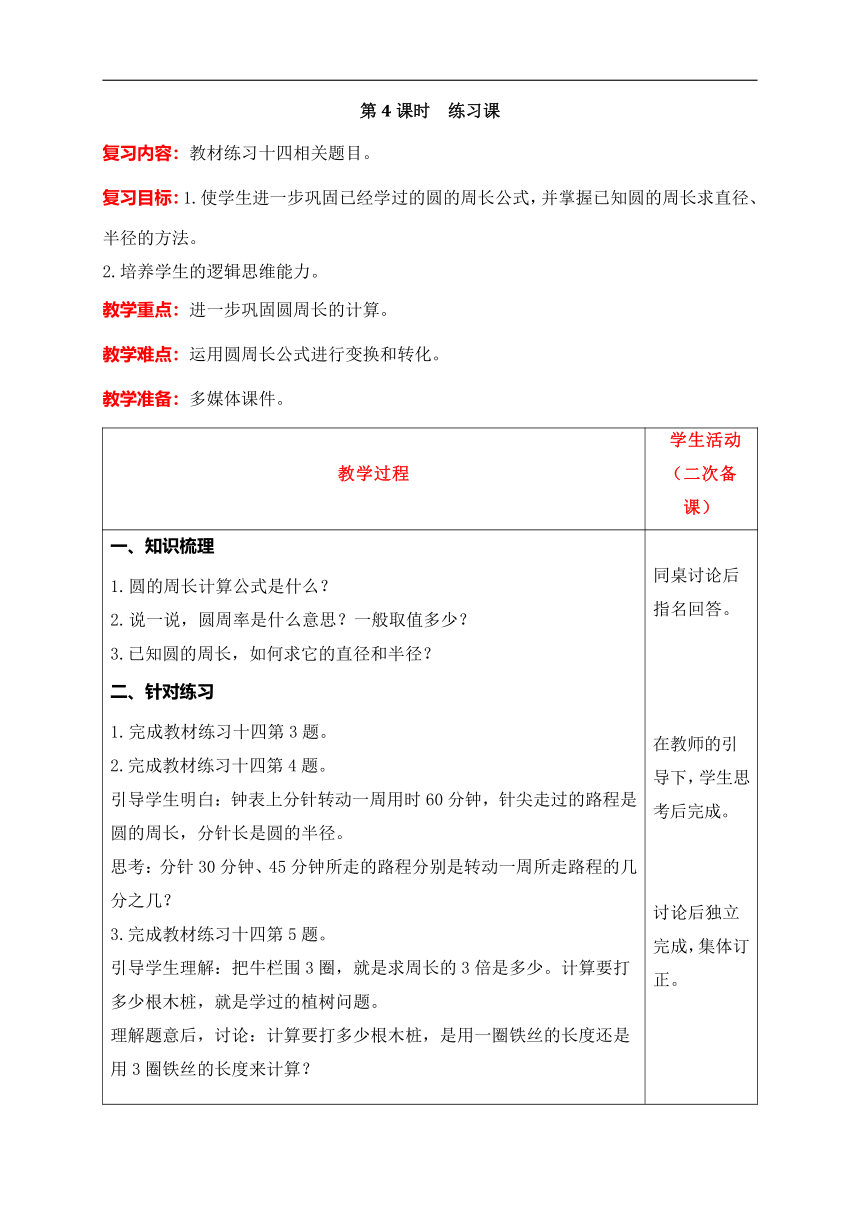 第 4 课时　练习课

复习内容：教材练习十四相关题目。

复习目标：1.使学生进一步巩固已经学过的圆的周长公式，并掌握已知圆的周长求直径、半径的方法。

2.培养学生的逻辑思维能力。

教学重点：进一步巩固圆周长的计算。

教学难点：运用圆周长公式进行变换和转化。

教学准备：多媒体课件。

| 教学过程 | 学生活动（二次备课） |
|---|---|
| 一、知识梳理<br>1.圆的周长计算公式是什么？<br>2.说一说，圆周率是什么意思？一般取值多少？<br>3.已知圆的周长，如何求它的直径和半径？<br>二、针对练习<br>1.完成教材练习十四第 3 题。<br>2.完成教材练习十四第 4 题。<br>引导学生明白：钟表上分针转动一周用时 60 分钟，针尖走过的路程是圆的周长，分针长是圆的半径。<br>思考：分针 30 分钟、45 分钟所走的路程分别是转动一周所走路程的几分之几？<br>3.完成教材练习十四第 5 题。<br>引导学生理解：把牛栏围 3 圈，就是求周长的 3 倍是多少。计算要打多少根木桩，就是学过的植树问题。<br>理解题意后，讨论：计算要打多少根木桩，是用一圈铁丝的长度还是用 3 圈铁丝的长度来计算？ | 同桌讨论后指名回答。<br>在教师的引导下，学生思考后完成。<br>讨论后独立完成，集体订正。 |